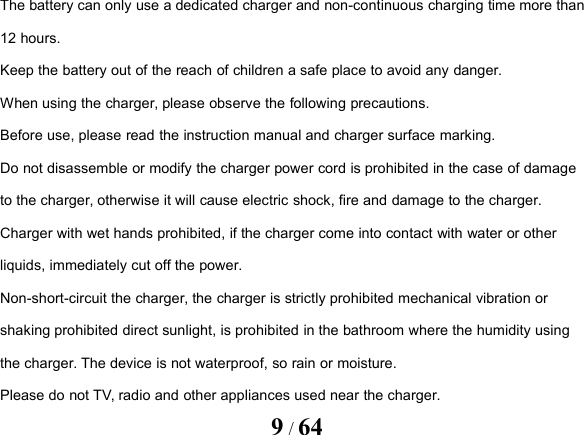 The battery can only use a dedicated charger and non-continuous charging time more than 12 hours.

Keep the battery out of the reach of children a safe place to avoid any danger.

When using the charger, please observe the following precautions.

Before use, please read the instruction manual and charger surface marking.

Do not disassemble or modify the charger power cord is prohibited in the case of damage to the charger, otherwise it will cause electric shock, fire and damage to the charger.

Charger with wet hands prohibited, if the charger come into contact with water or other liquids, immediately cut off the power.

Non-short-circuit the charger, the charger is strictly prohibited mechanical vibration or shaking prohibited direct sunlight, is prohibited in the bathroom where the humidity using the charger. The device is not waterproof, so rain or moisture.

Please do not TV, radio and other appliances used near the charger.

9 / 64